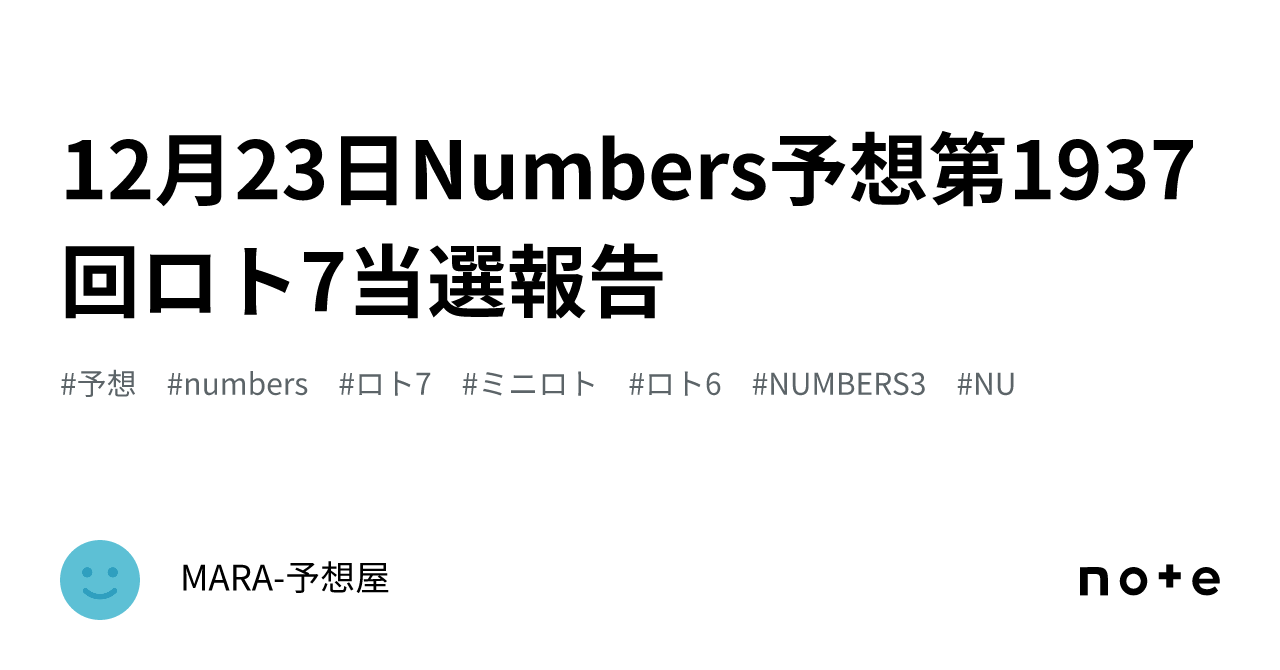 12月23日Numbers予想第1937回ロト7当選報告

#予想 #numbers #ロト7 #ミニロト #ロト6 #NUMBERS3 #NU

MARA-予想屋

note